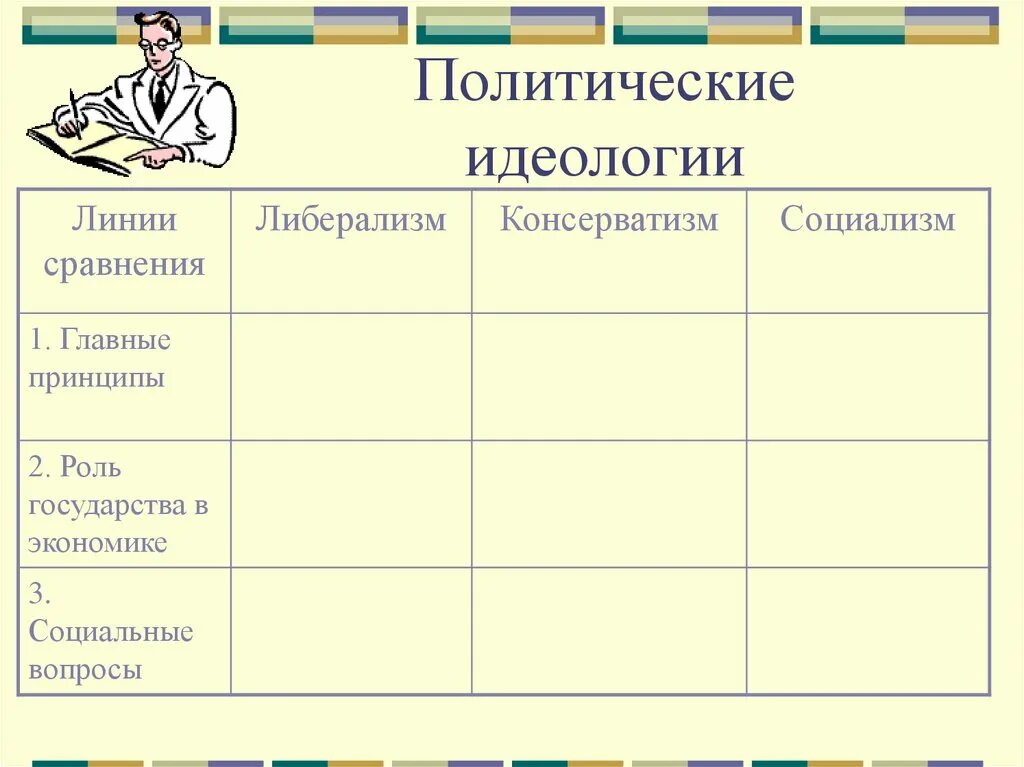 Политические идеологии

| Линии сравнения | Либерализм | Консерватизм | Социализм |
|---|---|---|---|
| 1. Главные принципы | | | |
| 2. Роль государства в экономике | | | |
| 3. Социальные вопросы | | | |